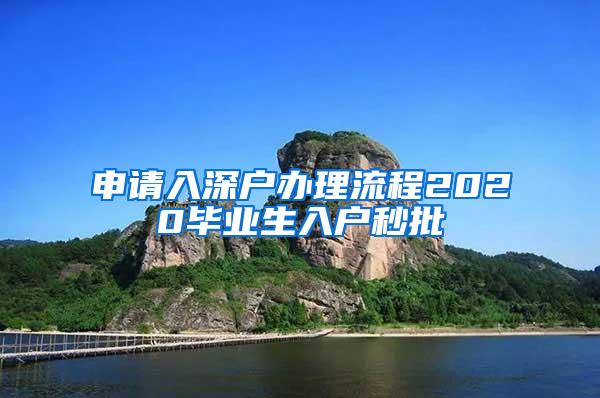 申请入深户办理流程2020毕业生入户秒批